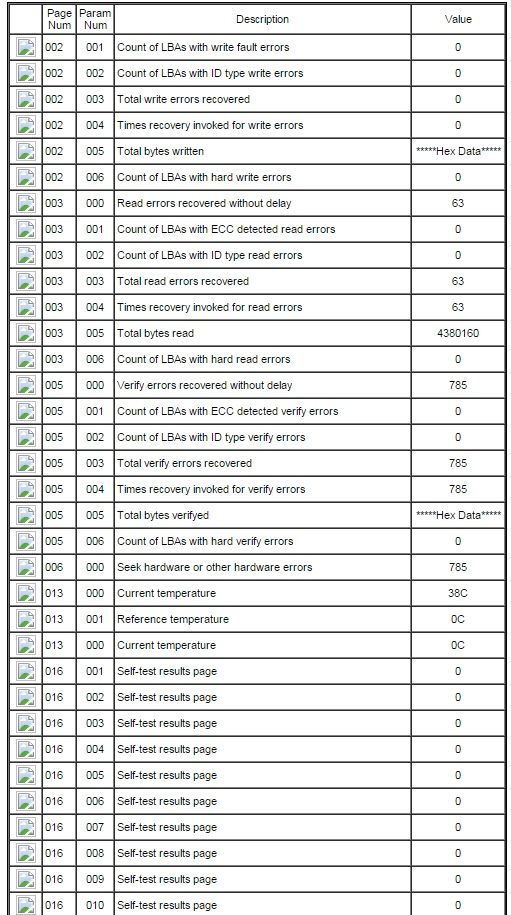 | | Page Num | Param Num | Description | Value |
|---|---|---|---|---|
| | 002 | 001 | Count of LBAs with write fault errors | 0 |
| | 002 | 002 | Count of LBAs with ID type write errors | 0 |
| | 002 | 003 | Total write errors recovered | 0 |
| | 002 | 004 | Times recovery invoked for write errors | 0 |
| | 002 | 005 | Total bytes written | \*\*\*\*\*Hex Data\*\*\*\*\* |
| | 002 | 006 | Count of LBAs with hard write errors | 0 |
| | 003 | 000 | Read errors recovered without delay | 63 |
| | 003 | 001 | Count of LBAs with ECC detected read errors | 0 |
| | 003 | 002 | Count of LBAs with ID type read errors | 0 |
| | 003 | 003 | Total read errors recovered | 63 |
| | 003 | 004 | Times recovery invoked for read errors | 63 |
| | 003 | 005 | Total bytes read | 4380160 |
| | 003 | 006 | Count of LBAs with hard read errors | 0 |
| | 005 | 000 | Verify errors recovered without delay | 785 |
| | 005 | 001 | Count of LBAs with ECC detected verify errors | 0 |
| | 005 | 002 | Count of LBAs with ID type verify errors | 0 |
| | 005 | 003 | Total verify errors recovered | 785 |
| | 005 | 004 | Times recovery invoked for verify errors | 785 |
| | 005 | 005 | Total bytes verifyed | \*\*\*\*\*Hex Data\*\*\*\*\* |
| | 005 | 006 | Count of LBAs with hard verify errors | 0 |
| | 006 | 000 | Seek hardware or other hardware errors | 785 |
| | 013 | 000 | Current temperature | 38C |
| | 013 | 001 | Reference temperature | 0C |
| | 013 | 000 | Current temperature | 0C |
| | 016 | 001 | Self-test results page | 0 |
| | 016 | 002 | Self-test results page | 0 |
| | 016 | 003 | Self-test results page | 0 |
| | 016 | 004 | Self-test results page | 0 |
| | 016 | 005 | Self-test results page | 0 |
| | 016 | 006 | Self-test results page | 0 |
| | 016 | 007 | Self-test results page | 0 |
| | 016 | 008 | Self-test results page | 0 |
| | 016 | 009 | Self-test results page | 0 |
| | 016 | 010 | Self-test results page | 0 |